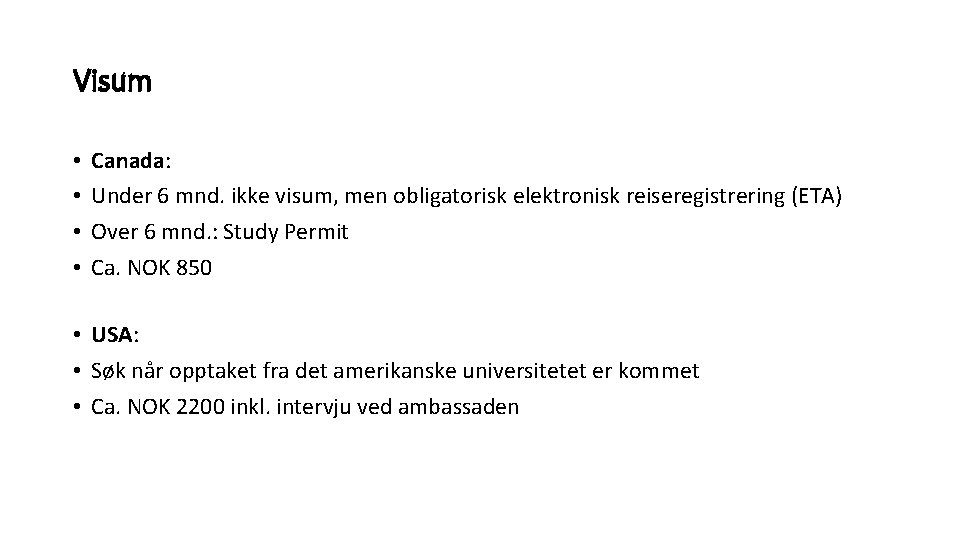 Visum

• Canada:
• Under 6 mnd. ikke visum, men obligatorisk elektronisk reiseregistrering (ETA)
• Over 6 mnd.: Study Permit
• Ca. NOK 850

• USA:
• Søk når opptaket fra det amerikanske universitetet er kommet
• Ca. NOK 2200 inkl. intervju ved ambassaden